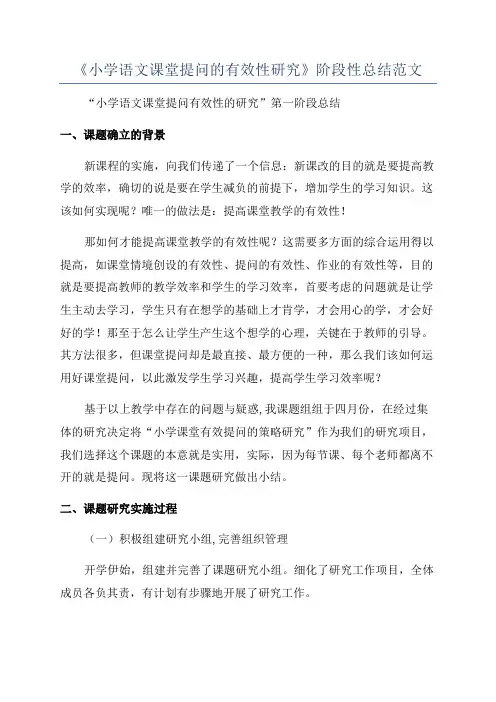 《小学语文课堂提问的有效性研究》阶段性总结范文

“小学语文课堂提问有效性的研究”第一阶段总结

一、课题确立的背景

新课程的实施，向我们传递了一个信息：新课改的目的就是要提高教学的效率，确切的说是要在学生减负的前提下，增加学生的学习知识。这该如何实现呢？唯一的做法是：提高课堂教学的有效性！

那如何才能提高课堂教学的有效性呢？这需要多方面的综合运用得以提高，如课堂情境创设的有效性、提问的有效性、作业的有效性等，目的就是要提高教师的教学效率和学生的学习效率，首要考虑的问题就是让学生主动去学习，学生只有在想学的基础上才肯学，才会用心的学，才会好好的学！那至于怎么让学生产生这个想学的心理，关键在于教师的引导。其方法很多，但课堂提问却是最直接、最方便的一种，那么我们该如何运用好课堂提问，以此激发学生学习兴趣，提高学生学习效率呢？

基于以上教学中存在的问题与疑惑，我课题组组于四月份，在经过集体的研究决定将“小学课堂有效提问的策略研究”作为我们的研究项目，我们选择这个课题的本意就是实用，实际，因为每节课、每个老师都离不开的就是提问。现将这一课题研究做出小结。

二、课题研究实施过程

（一）积极组建研究小组，完善组织管理

开学伊始，组建并完善了课题研究小组。细化了研究工作项目，全体成员各负其责，有计划有步骤地开展了研究工作。